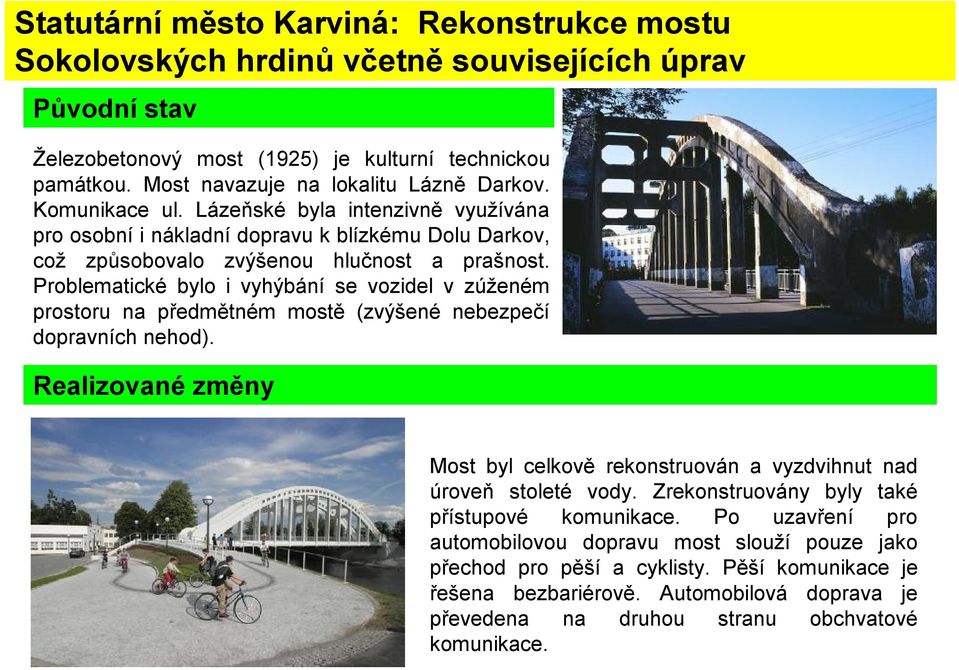 Statutární město Karviná: Rekonstrukce mostu Sokolovských hrdinů včetně souvisejících úprav

Původní stav

Železobetonový most (1925) je kulturní technickou památkou. Most navazuje na lokalitu Lázně Darkov. Komunikace ul. Lázeňské byla intenzivně využívána pro osobní i nákladní dopravu k blízkému Dolu Darkov, což způsobovalo zvýšenou hlučnost a prašnost. Problematické bylo i vyhýbání se vozidel v zúženém prostoru na předmětném mostě (zvýšené nebezpečí dopravních nehod).

Realizované změny

Most byl celkově rekonstruován a vyzdvihnut nad úroveň stoleté vody. Zrekonstruovány byly také přístupové komunikace. Po uzavření pro automobilovou dopravu most slouží pouze jako přechod pro pěší a cyklisty. Pěší komunikace je řešena bezbariérově. Automobilová doprava je převedena na druhou stranu obchvatové komunikace.